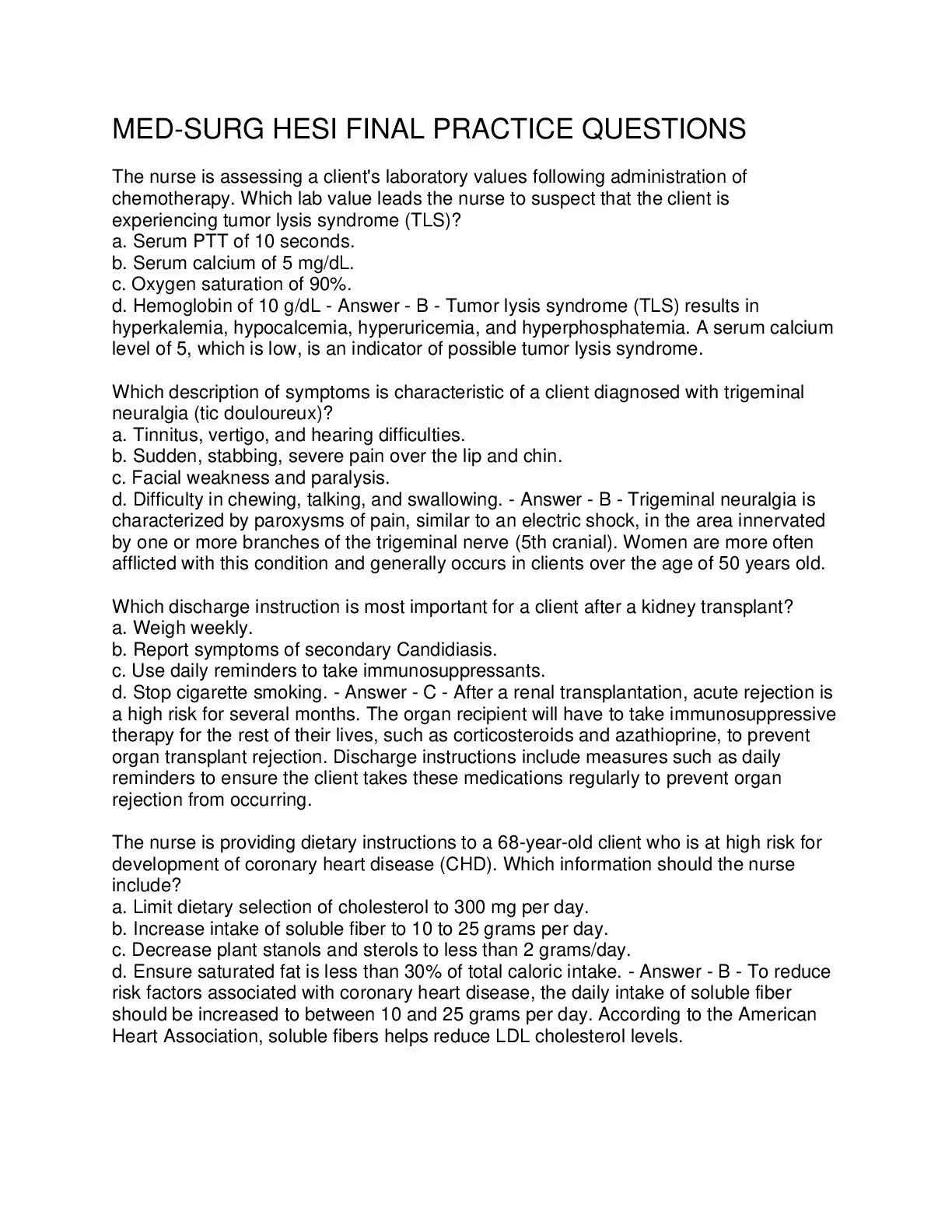 MED-SURG HESI FINAL PRACTICE QUESTIONS

The nurse is assessing a client's laboratory values following administration of chemotherapy. Which lab value leads the nurse to suspect that the client is experiencing tumor lysis syndrome (TLS)?
a. Serum PTT of 10 seconds.
b. Serum calcium of 5 mg/dL.
c. Oxygen saturation of 90%.
d. Hemoglobin of 10 g/dL - Answer - B - Tumor lysis syndrome (TLS) results in hyperkalemia, hypocalcemia, hyperuricemia, and hyperphosphatemia. A serum calcium level of 5, which is low, is an indicator of possible tumor lysis syndrome.

Which description of symptoms is characteristic of a client diagnosed with trigeminal neuralgia (tic douloureux)?
a. Tinnitus, vertigo, and hearing difficulties.
b. Sudden, stabbing, severe pain over the lip and chin.
c. Facial weakness and paralysis.
d. Difficulty in chewing, talking, and swallowing. - Answer - B - Trigeminal neuralgia is characterized by paroxysms of pain, similar to an electric shock, in the area innervated by one or more branches of the trigeminal nerve (5th cranial). Women are more often afflicted with this condition and generally occurs in clients over the age of 50 years old.

Which discharge instruction is most important for a client after a kidney transplant?
a. Weigh weekly.
b. Report symptoms of secondary Candidiasis.
c. Use daily reminders to take immunosuppressants.
d. Stop cigarette smoking. - Answer - C - After a renal transplantation, acute rejection is a high risk for several months. The organ recipient will have to take immunosuppressive therapy for the rest of their lives, such as corticosteroids and azathioprine, to prevent organ transplant rejection. Discharge instructions include measures such as daily reminders to ensure the client takes these medications regularly to prevent organ rejection from occurring.

The nurse is providing dietary instructions to a 68-year-old client who is at high risk for development of coronary heart disease (CHD). Which information should the nurse include?
a. Limit dietary selection of cholesterol to 300 mg per day.
b. Increase intake of soluble fiber to 10 to 25 grams per day.
c. Decrease plant stanols and sterols to less than 2 grams/day.
d. Ensure saturated fat is less than 30% of total caloric intake. - Answer - B - To reduce risk factors associated with coronary heart disease, the daily intake of soluble fiber should be increased to between 10 and 25 grams per day. According to the American Heart Association, soluble fibers helps reduce LDL cholesterol levels.